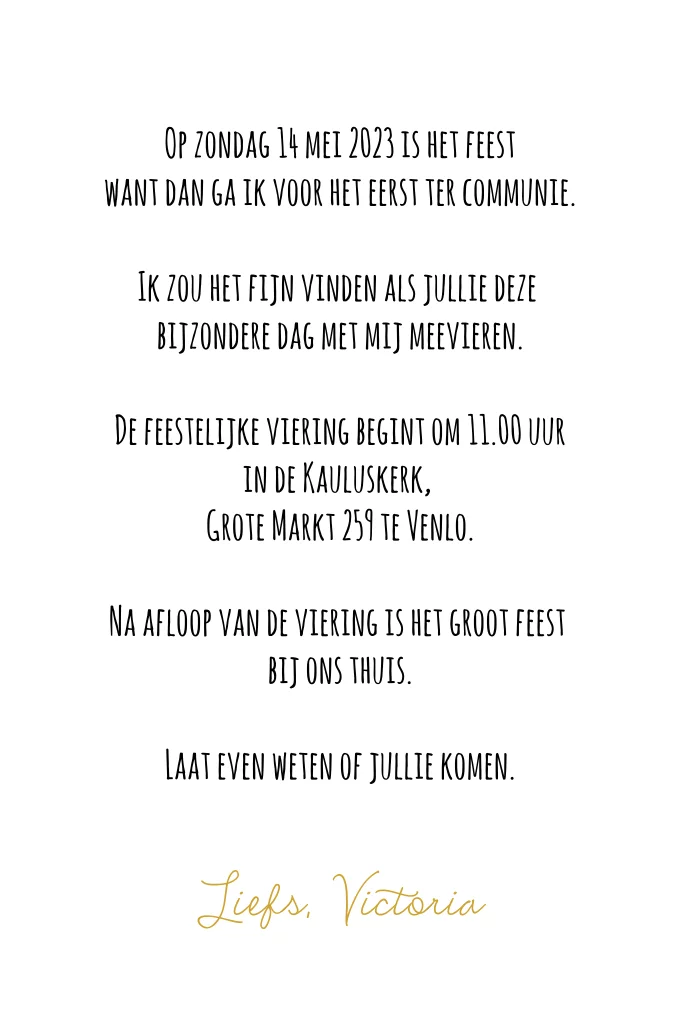 Op zondag 14 mei 2023 is het feest
want dan ga ik voor het eerst ter communie.

Ik zou het fijn vinden als jullie deze
bijzondere dag met mij meevieren.

De feestelijke viering begint om 11.00 uur
in de Kauluskerk,
Grote Markt 259 te Venlo.

Na afloop van de viering is het groot feest
bij ons thuis.

Laat even weten of jullie komen.

Liefs, Victoria